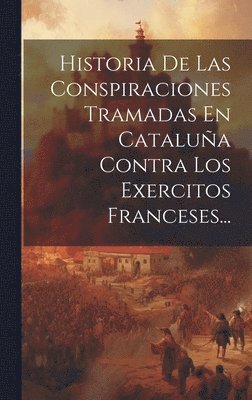 Historia De Las Conspiraciones Tramadas En Cataluña Contra Los Exercitos Franceses...